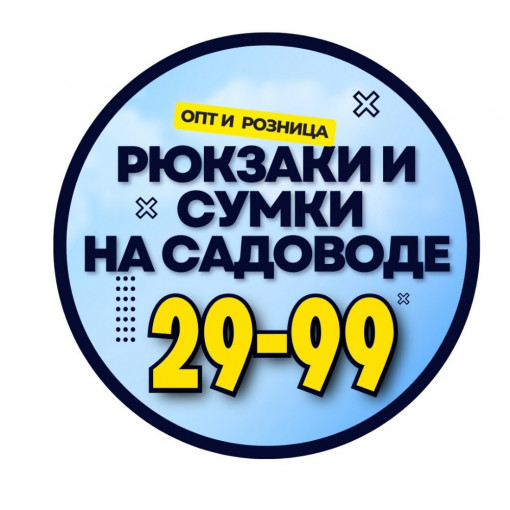 ОПТ И РОЗНИЦА
РЮКЗАКИ И СУМКИ НА САДОВОДЕ
29-99